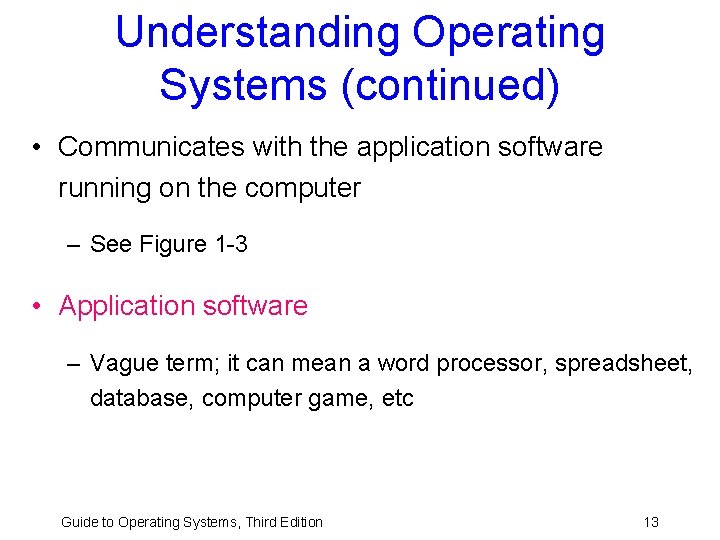 Understanding Operating Systems (continued)

• Communicates with the application software running on the computer

– See Figure 1-3

• Application software

– Vague term; it can mean a word processor, spreadsheet, database, computer game, etc

Guide to Operating Systems, Third Edition

13